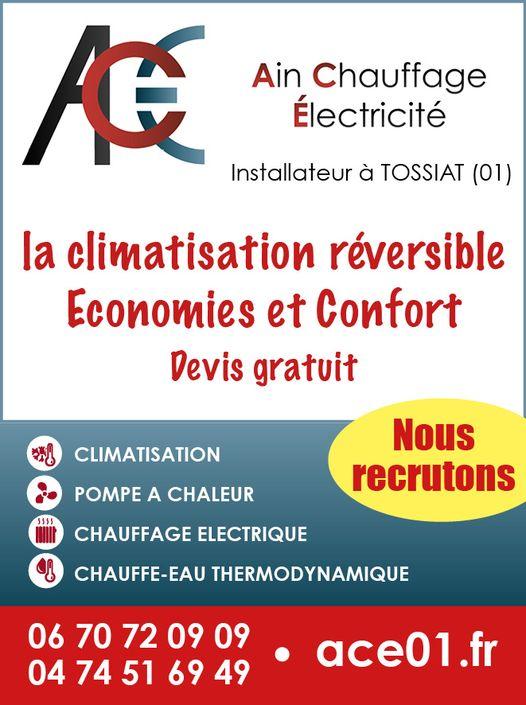 ACE

Ain Chauffage
Électricité

Installateur à TOSSIAT (01)

la climatisation réversible
Economies et Confort
Devis gratuit

Nous recrutons

CLIMATISATION
POMPE A CHALEUR
CHAUFFAGE ELECTRIQUE
CHAUFFE-EAU THERMODYNAMIQUE

06 70 72 09 09
04 74 51 69 49
• ace01.fr